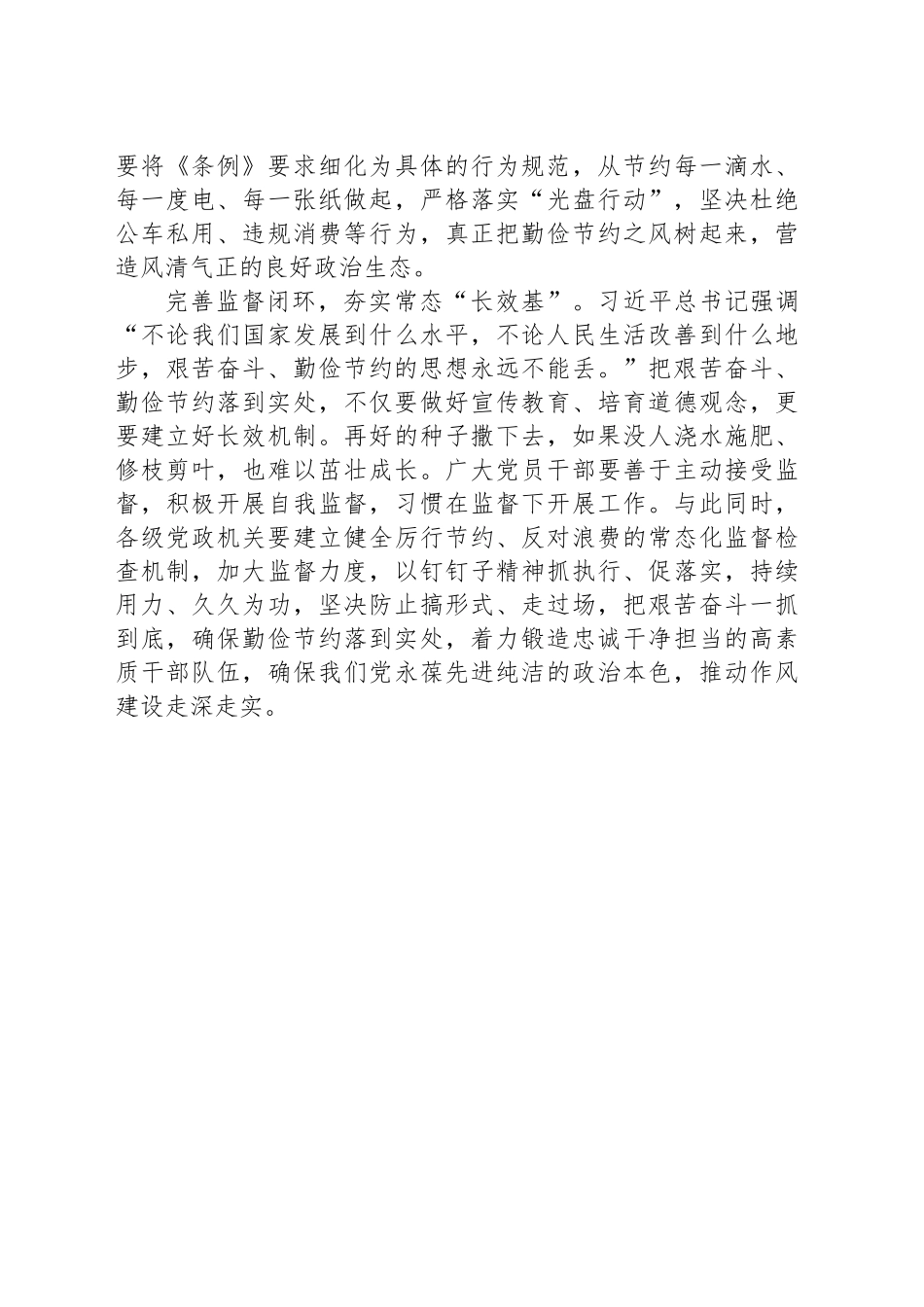 要将《条例》要求细化为具体的行为规范，从节约每一滴水、每一度电、每一张纸做起，严格落实“光盘行动”，坚决杜绝公车私用、违规消费等行为，真正把勤俭节约之风树起来，营造风清气正的良好政治生态。

完善监督闭环，夯实常态“长效基”。习近平总书记强调“不论我们国家发展到什么水平，不论人民生活改善到什么地步，艰苦奋斗、勤俭节约的思想永远不能丢。”把艰苦奋斗、勤俭节约落到实处，不仅要做好宣传教育、培育道德观念，更要建立好长效机制。再好的种子撒下去，如果没人浇水施肥、修枝剪叶，也难以茁壮成长。广大党员干部要善于主动接受监督，积极开展自我监督，习惯在监督下开展工作。与此同时，各级党政机关要建立健全厉行节约、反对浪费的常态化监督检查机制，加大监督力度，以钉钉子精神抓执行、促落实，持续用力、久久为功，坚决防止搞形式、走过场，把艰苦奋斗一抓到底，确保勤俭节约落到实处，着力锻造忠诚干净担当的高素质干部队伍，确保我们党永葆先进纯洁的政治本色，推动作风建设走深走实。